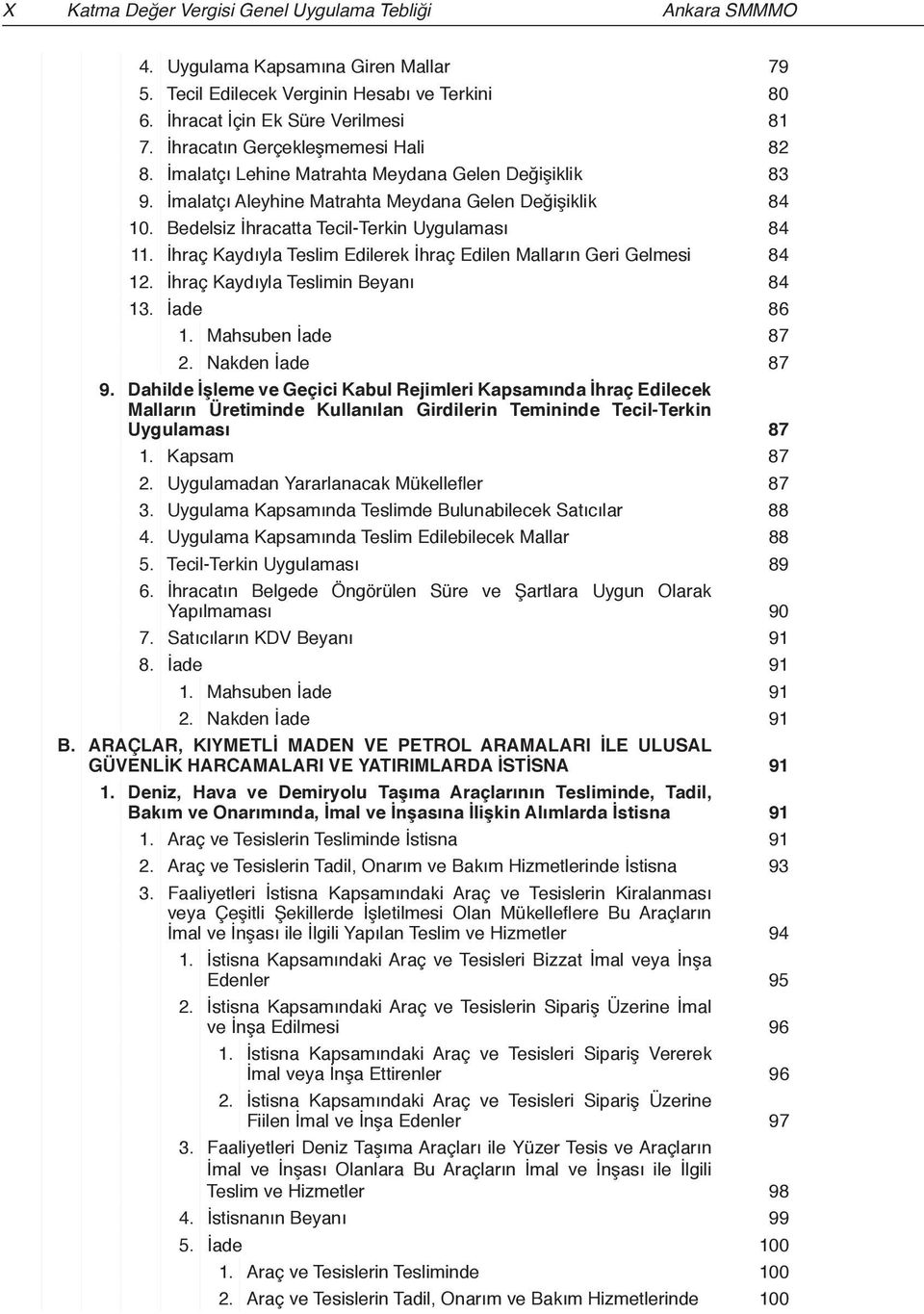 X Katma Değer Vergisi Genel Uygulama Tebliği Ankara SMMMO

4. Uygulama Kapsamına Giren Mallar 79
5. Tecil Edilecek Verginin Hesabı ve Terkini 80
6. İhracat İçin Ek Süre Verilmesi 81
7. İhracatın Gerçekleşmemesi Hali 82
8. İmalatçı Lehine Matrahta Meydana Gelen Değişiklik 83
9. İmalatçı Aleyhine Matrahta Meydana Gelen Değişiklik 84
10. Bedelsiz İhracatta Tecil-Terkin Uygulaması 84
11. İhraç Kaydıyla Teslim Edilerek İhraç Edilen Malların Geri Gelmesi 84
12. İhraç Kaydıyla Teslimin Beyanı 84
13. İade 86
1. Mahsuben İade 87
2. Nakden İade 87
9. Dahilde İşleme ve Geçici Kabul Rejimleri Kapsamında İhraç Edilecek Malların Üretiminde Kullanılan Girdilerin Temininde Tecil-Terkin Uygulaması 87
1. Kapsam 87
2. Uygulamadan Yararlanacak Mükellefler 87
3. Uygulama Kapsamında Teslimde Bulunabilecek Satıcılar 88
4. Uygulama Kapsamında Teslim Edilebilecek Mallar 88
5. Tecil-Terkin Uygulaması 89
6. İhracatın Belgede Öngörülen Süre ve Şartlara Uygun Olarak Yapılmaması 90
7. Satıcıların KDV Beyanı 91
8. İade 91
1. Mahsuben İade 91
2. Nakden İade 91
B. ARAÇLAR, KIYMETLİ MADEN VE PETROL ARAMALARI İLE ULUSAL GÜVENLİK HARCAMALARI VE YATIRIMLARDA İSTİSNA 91
1. Deniz, Hava ve Demiryolu Taşıma Araçlarının Tesliminde, Tadil, Bakım ve Onarımında, İmal ve İnşasına İlişkin Alımlarda İstisna 91
1. Araç ve Tesislerin Tesliminde İstisna 91
2. Araç ve Tesislerin Tadil, Onarım ve Bakım Hizmetlerinde İstisna 93
3. Faaliyetleri İstisna Kapsamındaki Araç ve Tesislerin Kiralanması veya Çeşitli Şekillerde İşletilmesi Olan Mükelleflere Bu Araçların İmal ve İnşası ile İlgili Yapılan Teslim ve Hizmetler 94
1. İstisna Kapsamındaki Araç ve Tesisleri Bizzat İmal veya İnşa Edenler 95
2. İstisna Kapsamındaki Araç ve Tesislerin Sipariş Üzerine İmal ve İnşa Edilmesi 96
1. İstisna Kapsamındaki Araç ve Tesisleri Sipariş Vererek İmal veya İnşa Ettirenler 96
2. İstisna Kapsamındaki Araç ve Tesisleri Sipariş Üzerine Fiilen İmal ve İnşa Edenler 97
3. Faaliyetleri Deniz Taşıma Araçları ile Yüzer Tesis ve Araçların İmal ve İnşası Olanlara Bu Araçların İmal ve İnşası ile İlgili Teslim ve Hizmetler 98
4. İstisnanın Beyanı 99
5. İade 100
1. Araç ve Tesislerin Tesliminde 100
2. Araç ve Tesislerin Tadil, Onarım ve Bakım Hizmetlerinde 100